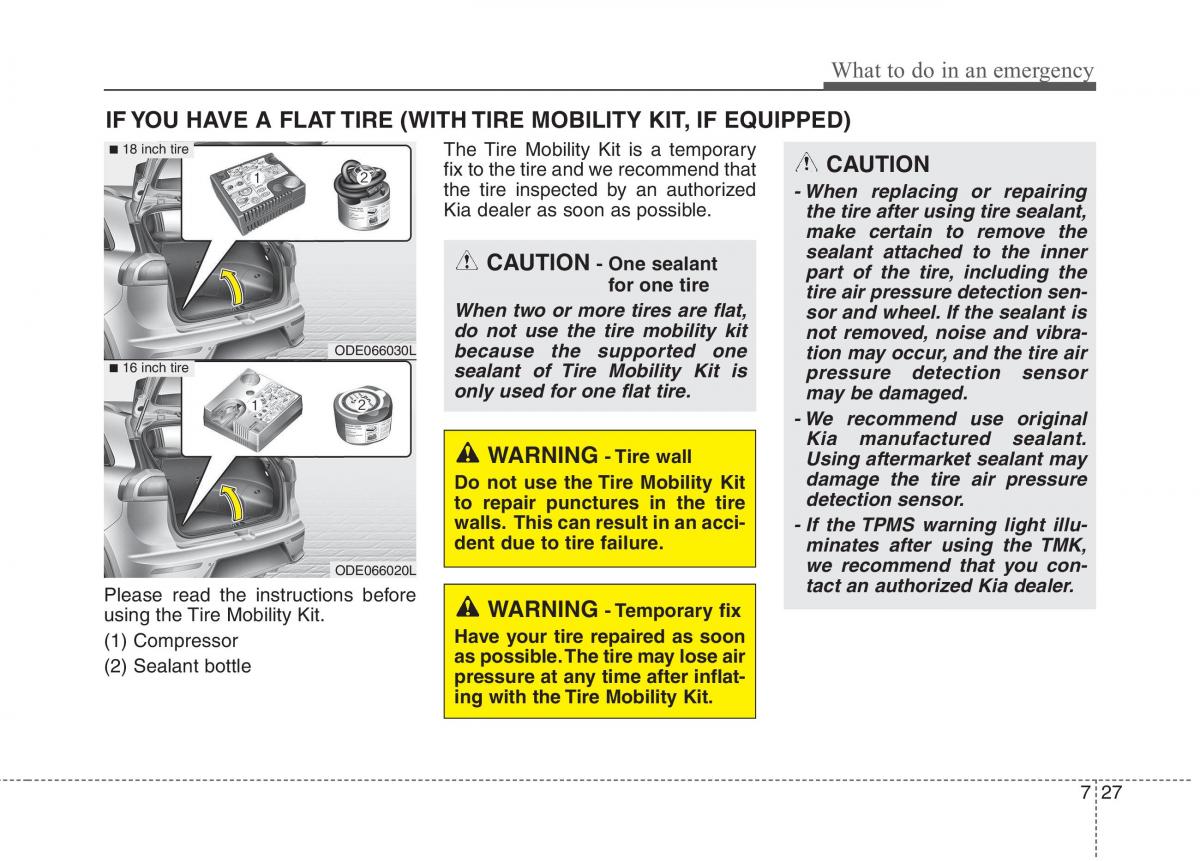 What to do in an emergency

IF YOU HAVE A FLAT TIRE (WITH TIRE MOBILITY KIT, IF EQUIPPED)

■ 18 inch tire

1

2

ODE066030L

■ 16 inch tire

1

2

ODE066020L

Please read the instructions before using the Tire Mobility Kit.

(1) Compressor

(2) Sealant bottle

The Tire Mobility Kit is a temporary fix to the tire and we recommend that the tire inspected by an authorized Kia dealer as soon as possible.

CAUTION - One sealant for one tire

When two or more tires are flat, do not use the tire mobility kit because the supported one sealant of Tire Mobility Kit is only used for one flat tire.

WARNING - Tire wall

Do not use the Tire Mobility Kit to repair punctures in the tire walls. This can result in an accident due to tire failure.

WARNING - Temporary fix

Have your tire repaired as soon as possible. The tire may lose air pressure at any time after inflating with the Tire Mobility Kit.

CAUTION

- When replacing or repairing the tire after using tire sealant, make certain to remove the sealant attached to the inner part of the tire, including the tire air pressure detection sensor and wheel. If the sealant is not removed, noise and vibration may occur, and the tire air pressure detection sensor may be damaged.

- We recommend use original Kia manufactured sealant. Using aftermarket sealant may damage the tire air pressure detection sensor.

- If the TPMS warning light illuminates after using the TMK, we recommend that you contact an authorized Kia dealer.

7 27